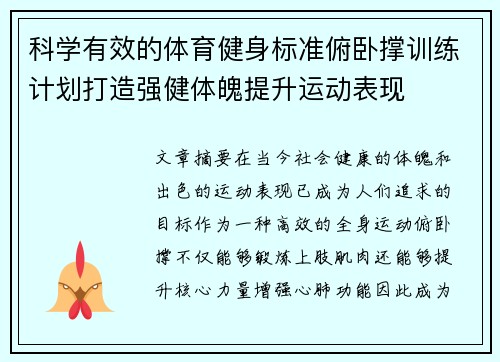 科学有效的体育健身标准俯卧撑训练计划打造强健体魄提升运动表现

文章摘要在当今社会健康的体魄和出色的运动表现已成为人们追求的目标作为一种高效的全身运动俯卧撑不仅能够锻炼上肢肌肉还能够提升核心力量增强心肺功能因此成为